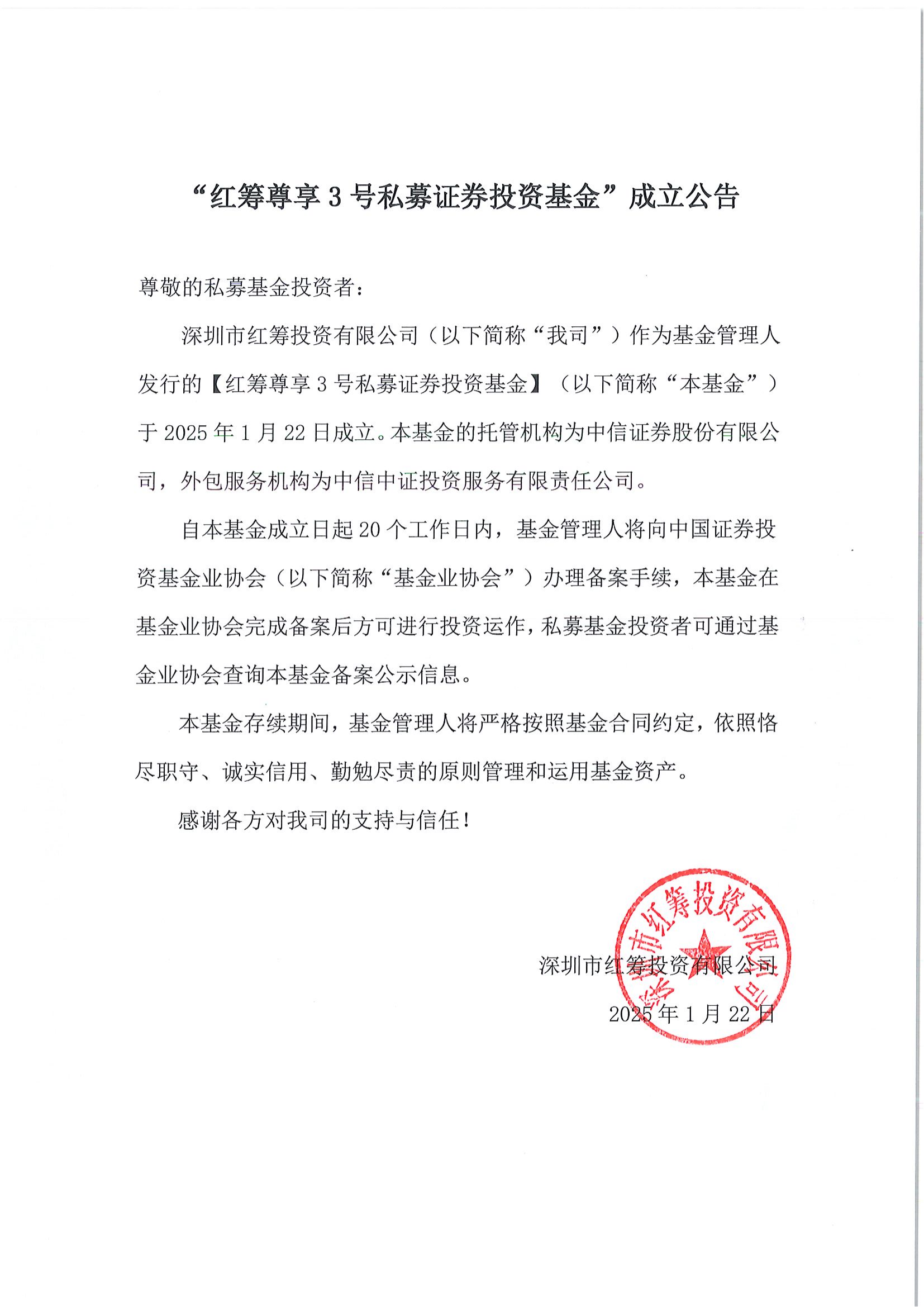 “红筹尊享 3 号私募证券投资基金”成立公告

尊敬的私募基金投资者：

深圳市红筹投资有限公司（以下简称“我司”）作为基金管理人发行的【红筹尊享 3 号私募证券投资基金】（以下简称“本基金”）于 2025 年 1 月 22 日成立。本基金的托管机构为中信证券股份有限公司，外包服务机构为中信中证投资服务有限责任公司。

自本基金成立日起 20 个工作日内，基金管理人将向中国证券投资基金业协会（以下简称“基金业协会”）办理备案手续，本基金在基金业协会完成备案后方可进行投资运作，私募基金投资者可通过基金业协会查询本基金备案公示信息。

本基金存续期间，基金管理人将严格按照基金合同约定，依照恪尽职守、诚实信用、勤勉尽责的原则管理和运用基金资产。

感谢各方对我司的支持与信任！

深圳市红筹投资有限公司

2025 年 1 月 22 日

深圳市红筹投资有限公司